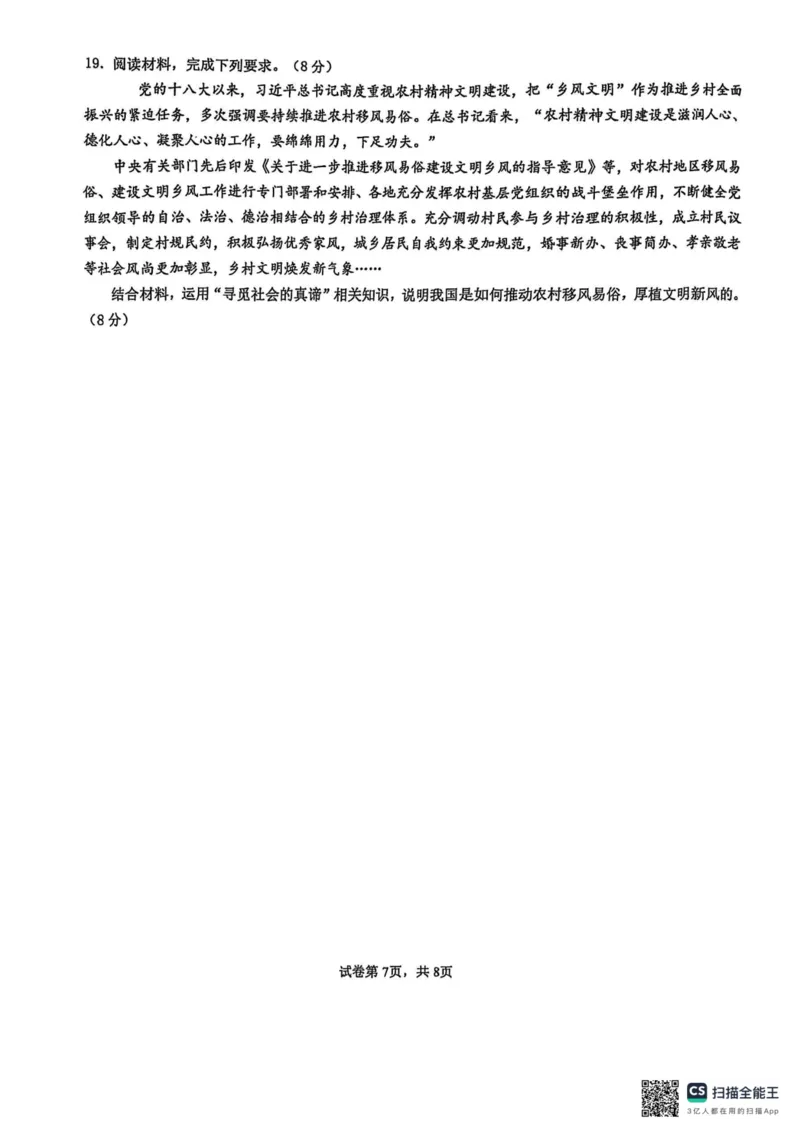 19. 阅读材料，完成下列要求。（8分）

党的十八大以来，习近平总书记高度重视农村精神文明建设，把“乡风文明”作为推进乡村全面振兴的紧迫任务，多次强调要持续推进农村移风易俗。在总书记看来，“农村精神文明建设是滋润人心、德化人心、凝聚人心的工作，要绵绵用力，下足功夫。”

中央有关部门先后印发《关于进一步推进移风易俗建设文明乡风的指导意见》等，对农村地区移风易俗、建设文明乡风工作进行专门部署和安排、各地充分发挥农村基层党组织的战斗堡垒作用，不断健全党组织领导的自治、法治、德治相结合的乡村治理体系。充分调动村民参与乡村治理的积极性，成立村民议事会，制定村规民约，积极弘扬优秀家风，城乡居民自我约束更加规范，婚事新办、丧事简办、孝亲敬老等社会风尚更加彰显，乡村文明焕发新气象……

结合材料，运用“寻觅社会的真谛”相关知识，说明我国是如何推动农村移风易俗，厚植文明新风的。（8分）

试卷第7页，共8页

CS 扫描全能王
3亿人都在用的扫描App